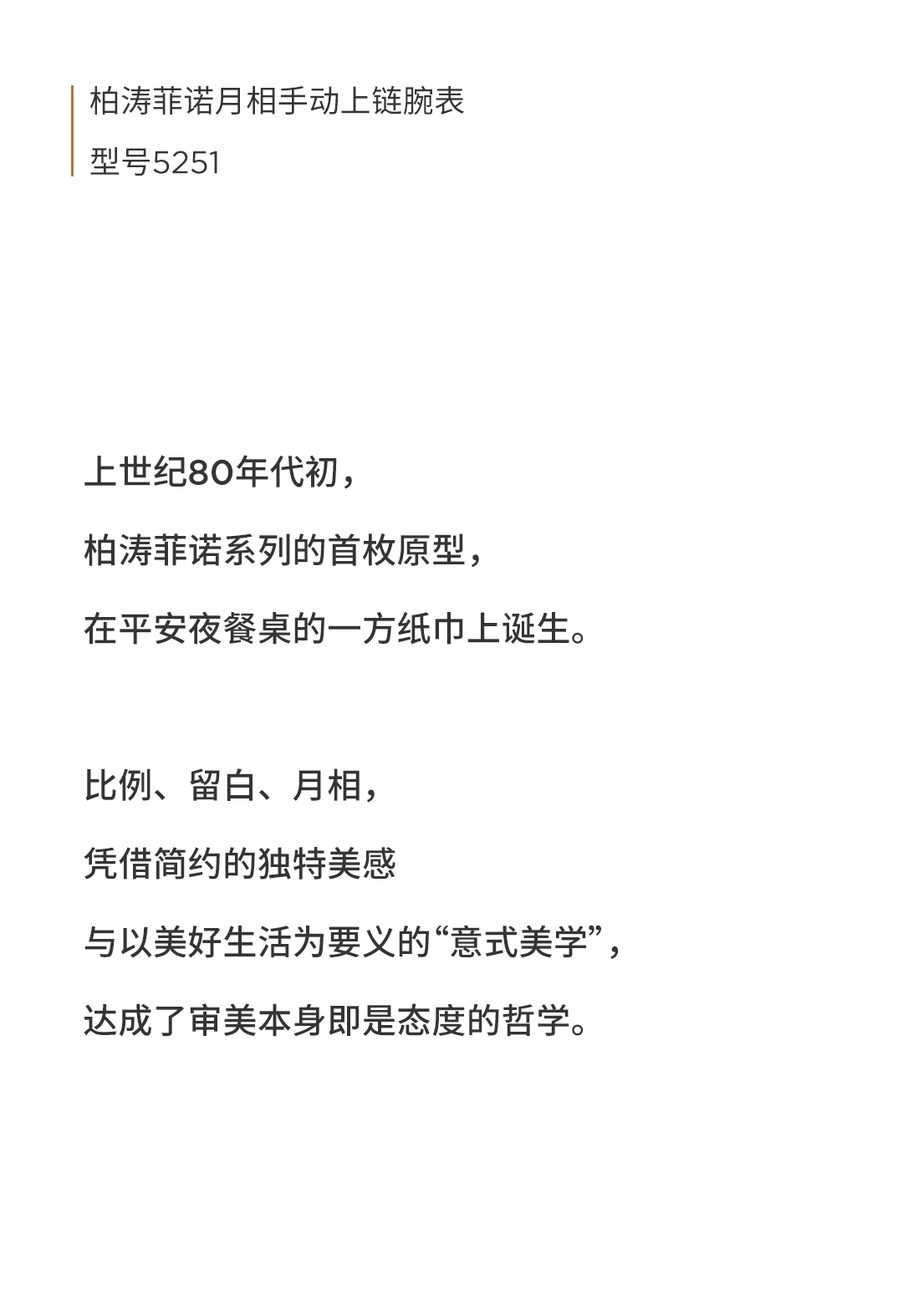 柏涛菲诺月相手动上链腕表
型号5251

上世纪80年代初，
柏涛菲诺系列的首枚原型，
在平安夜餐桌的一方纸巾上诞生。

比例、留白、月相，
凭借简约的独特美感
与以美好生活为要义的“意式美学”，
达成了审美本身即是态度的哲学。